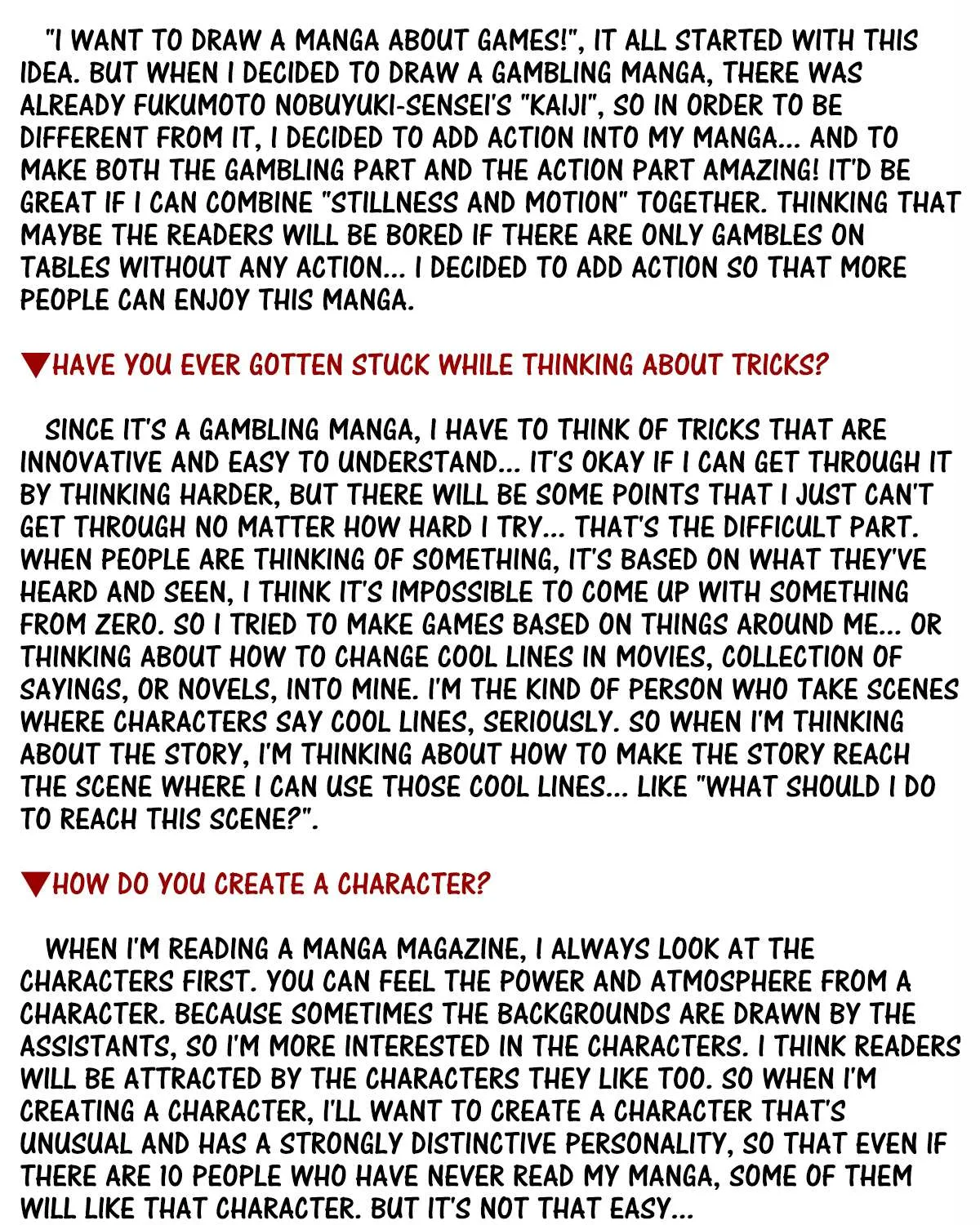 "I WANT TO DRAW A MANGA ABOUT GAMES!", IT ALL STARTED WITH THIS IDEA. BUT WHEN I DECIDED TO DRAW A GAMBLING MANGA, THERE WAS ALREADY FUKUMOTO NOBUYUKI-SENSEI'S "KAIJI", SO IN ORDER TO BE DIFFERENT FROM IT, I DECIDED TO ADD ACTION INTO MY MANGA... AND TO MAKE BOTH THE GAMBLING PART AND THE ACTION PART AMAZING! IT'D BE GREAT IF I CAN COMBINE "STILLNESS AND MOTION" TOGETHER. THINKING THAT MAYBE THE READERS WILL BE BORED IF THERE ARE ONLY GAMBLES ON TABLES WITHOUT ANY ACTION... I DECIDED TO ADD ACTION SO THAT MORE PEOPLE CAN ENJOY THIS MANGA.

▼HAVE YOU EVER GOTTEN STUCK WHILE THINKING ABOUT TRICKS?

SINCE IT'S A GAMBLING MANGA, I HAVE TO THINK OF TRICKS THAT ARE INNOVATIVE AND EASY TO UNDERSTAND... IT'S OKAY IF I CAN GET THROUGH IT BY THINKING HARDER, BUT THERE WILL BE SOME POINTS THAT I JUST CAN'T GET THROUGH NO MATTER HOW HARD I TRY... THAT'S THE DIFFICULT PART. WHEN PEOPLE ARE THINKING OF SOMETHING, IT'S BASED ON WHAT THEY'VE HEARD AND SEEN, I THINK IT'S IMPOSSIBLE TO COME UP WITH SOMETHING FROM ZERO. SO I TRIED TO MAKE GAMES BASED ON THINGS AROUND ME... OR THINKING ABOUT HOW TO CHANGE COOL LINES IN MOVIES, COLLECTION OF SAYINGS, OR NOVELS, INTO MINE. I'M THE KIND OF PERSON WHO TAKE SCENES WHERE CHARACTERS SAY COOL LINES, SERIOUSLY. SO WHEN I'M THINKING ABOUT THE STORY, I'M THINKING ABOUT HOW TO MAKE THE STORY REACH THE SCENE WHERE I CAN USE THOSE COOL LINES... LIKE "WHAT SHOULD I DO TO REACH THIS SCENE?".

▼HOW DO YOU CREATE A CHARACTER?

WHEN I'M READING A MANGA MAGAZINE, I ALWAYS LOOK AT THE CHARACTERS FIRST. YOU CAN FEEL THE POWER AND ATMOSPHERE FROM A CHARACTER. BECAUSE SOMETIMES THE BACKGROUNDS ARE DRAWN BY THE ASSISTANTS, SO I'M MORE INTERESTED IN THE CHARACTERS. I THINK READERS WILL BE ATTRACTED BY THE CHARACTERS THEY LIKE TOO. SO WHEN I'M CREATING A CHARACTER, I'LL WANT TO CREATE A CHARACTER THAT'S UNUSUAL AND HAS A STRONGLY DISTINCTIVE PERSONALITY, SO THAT EVEN IF THERE ARE 10 PEOPLE WHO HAVE NEVER READ MY MANGA, SOME OF THEM WILL LIKE THAT CHARACTER. BUT IT'S NOT THAT EASY...